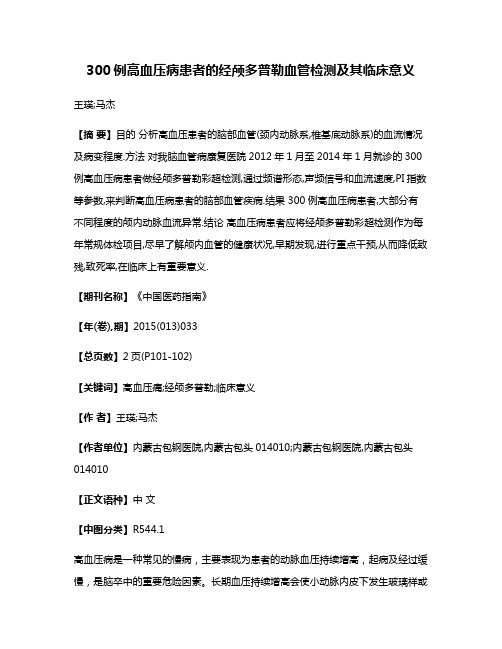 300 例高血压病患者的经颅多普勒血管检测及其临床意义

王瑛;马杰

【摘 要】目的 分析高血压患者的脑部血管(颈内动脉系,椎基底动脉系)的血流情况及病变程度.方法 对我脑血管病康复医院 2012 年 1 月至 2014 年 1 月就诊的 300 例高血压病患者做经颅多普勒彩超检测,通过频谱形态,声频信号和血流速度,PI 指数等参数,来判断高血压病患者的脑部血管疾病.结果 300 例高血压病患者,大部分有不同程度的颅内动脉血流异常.结论 高血压病患者应将经颅多普勒彩超检测作为每年常规体检项目,尽早了解颅内血管的健康状况,早期发现,进行重点干预,从而降低致残,致死率,在临床上有重要意义.

【期刊名称】《中国医药指南》

【年(卷),期】2015(013)033

【总页数】2 页(P101-102)

【关键词】高血压病;经颅多普勒;临床意义

【作 者】王瑛;马杰

【作者单位】内蒙古包钢医院,内蒙古包头 014010;内蒙古包钢医院,内蒙古包头 014010

【正文语种】中 文

【中图分类】R544.1

高血压病是一种常见的慢病，主要表现为患者的动脉血压持续增高，起病及经过缓慢，是脑卒中的重要危险因素。长期血压持续增高会使小动脉内皮下发生玻璃样或